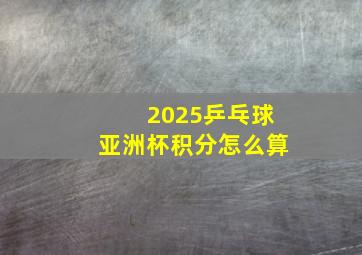 2025乒乓球
亚洲杯积分怎么算